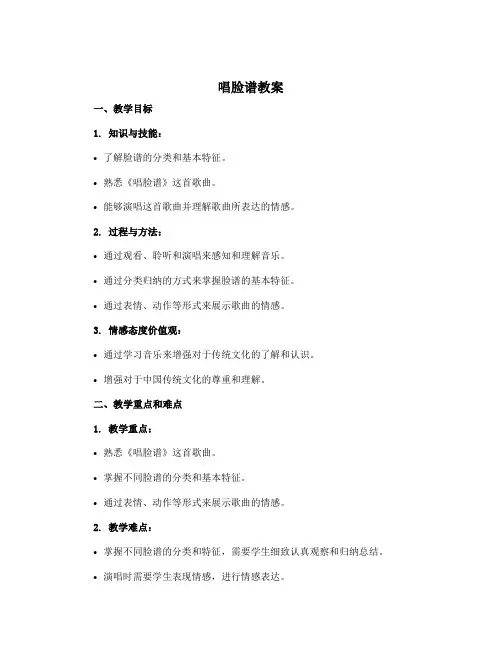 唱脸谱教案

一、教学目标

1. 知识与技能：

• 了解脸谱的分类和基本特征。

• 熟悉《唱脸谱》这首歌曲。

• 能够演唱这首歌曲并理解歌曲所表达的情感。

2. 过程与方法：

• 通过观看、聆听和演唱来感知和理解音乐。

• 通过分类归纳的方式来掌握脸谱的基本特征。

• 通过表情、动作等形式来展示歌曲的情感。

3. 情感态度价值观：

• 通过学习音乐来增强对于传统文化的了解和认识。

• 增强对于中国传统文化的尊重和理解。

二、教学重点和难点

1. 教学重点：

• 熟悉《唱脸谱》这首歌曲。

• 掌握不同脸谱的分类和基本特征。

• 通过表情、动作等形式来展示歌曲的情感。

2. 教学难点：

• 掌握不同脸谱的分类和特征，需要学生细致认真观察和归纳总结。

• 演唱时需要学生表现情感，进行情感表达。